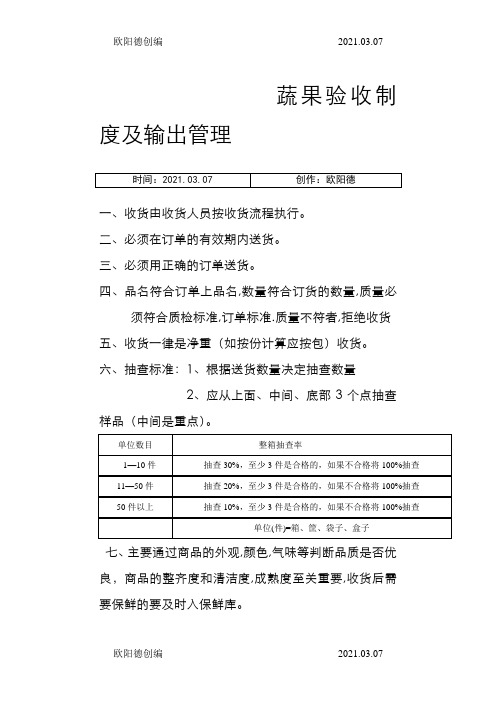 欧阳德创编 2021.03.07

蔬果验收制度及输出管理

| 时间：2021.03.07 | 创作：欧阳德 |
|---|---|

一、收货由收货人员按收货流程执行。

二、必须在订单的有效期内送货。

三、必须用正确的订单送货。

四、品名符合订单上品名,数量符合订货的数量,质量必须符合质检标准,订单标准,质量不符者,拒绝收货

五、收货一律是净重（如按份计算应按包）收货。

六、抽查标准：1、根据送货数量决定抽查数量

2、应从上面、中间、底部 3 个点抽查样品（中间是重点）。

| 单位数目 | 整箱抽查率 |
|---|---|
| 1—10 件 | 抽查 30%，至少 3 件是合格的，如果不合格将 100%抽查 |
| 11—50 件 | 抽查 20%，至少 3 件是合格的，如果不合格将 100%抽查 |
| 50 件以上 | 抽查 10%，至少 3 件是合格的，如果不合格将 100%抽查 |
| | 单位(件)=箱、筐、袋子、盒子 |

七、主要通过商品的外观,颜色,气味等判断品质是否优良，商品的整齐度和清洁度,成熟度至关重要,收货后需要保鲜的要及时入保鲜库。

欧阳德创编 2021.03.07